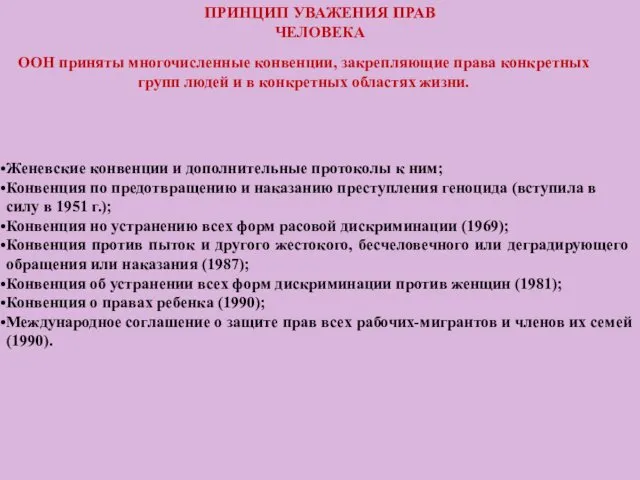 ПРИНЦИП УВАЖЕНИЯ ПРАВ ЧЕЛОВЕКА

ООН приняты многочисленные конвенции, закрепляющие права конкретных групп людей и в конкретных областях жизни.

•Женевские конвенции и дополнительные протоколы к ним;
•Конвенция по предотвращению и наказанию преступления геноцида (вступила в силу в 1951 г.);
•Конвенция но устранению всех форм расовой дискриминации (1969);
•Конвенция против пыток и другого жестокого, бесчеловечного или деградирующего обращения или наказания (1987);
•Конвенция об устранении всех форм дискриминации против женщин (1981);
•Конвенция о правах ребенка (1990);
•Международное соглашение о защите прав всех рабочих-мигрантов и членов их семей (1990).